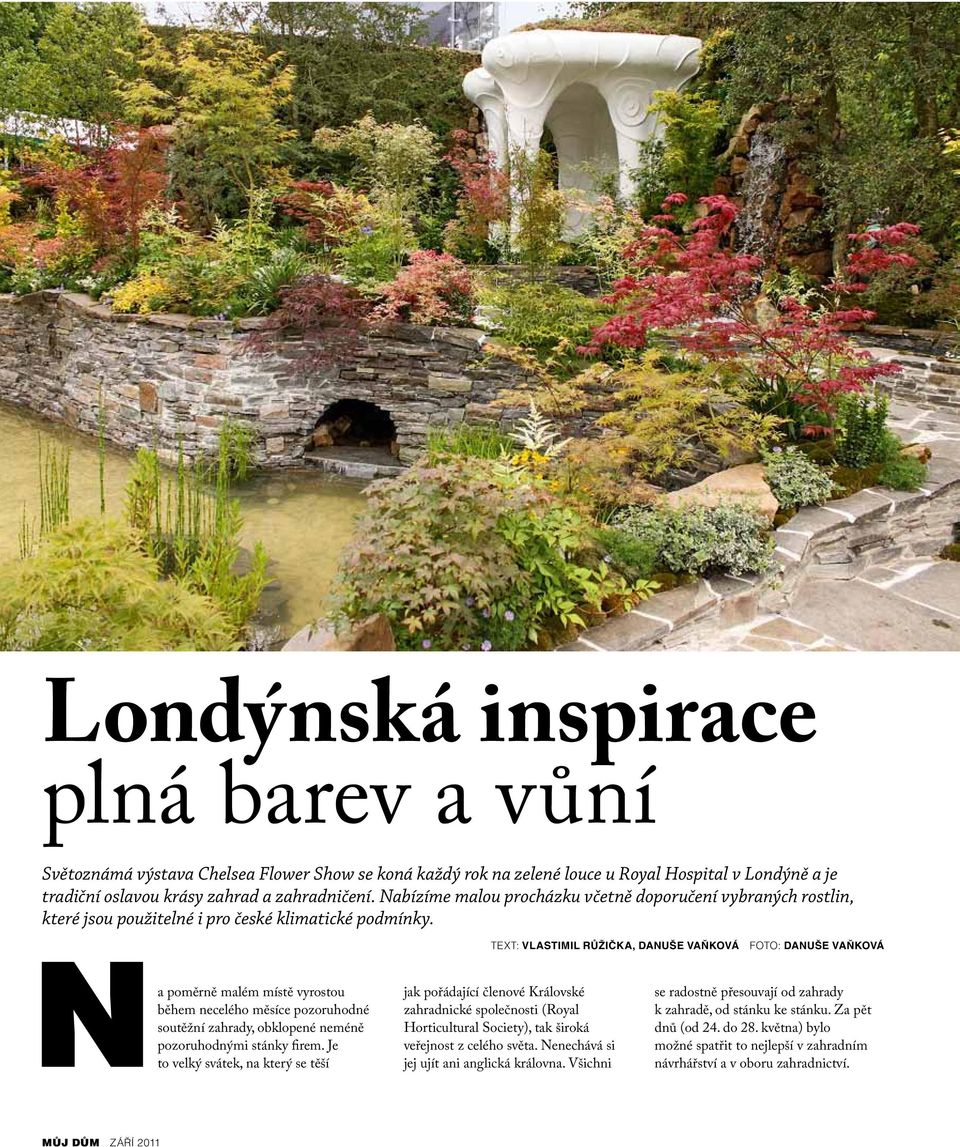 Londýnská inspirace
plná barev a vůní

Světoznámá výstava Chelsea Flower Show se koná každý rok na zelené louce u Royal Hospital v Londýně a je tradiční oslavou krásy zahrad a zahradničení. Nabízíme malou procházku včetně doporučení vybraných rostlin, které jsou použitelné i pro české klimatické podmínky.

TEXT: VLASTIMIL RŮŽIČKA, DANUŠE VAŇKOVÁ FOTO: DANUŠE VAŇKOVÁ

Na poměrně malém místě vyrostou během necelého měsíce pozoruhodné soutěžní zahrady, obklopené neméně pozoruhodnými stánky firem. Je to velký svátek, na který se těší jak pořádající členové Královské zahradnické společnosti (Royal Horticultural Society), tak široká veřejnost z celého světa. Nenechává si jej ujít ani anglická královna. Všichni se radostně přesouvají od zahrady k zahradě, od stánku ke stánku. Za pět dnů (od 24. do 28. května) bylo možné spatřit to nejlepší v zahradním návrhářství a v oboru zahradnictví.

MŮJ DŮM ZÁŘÍ 2011